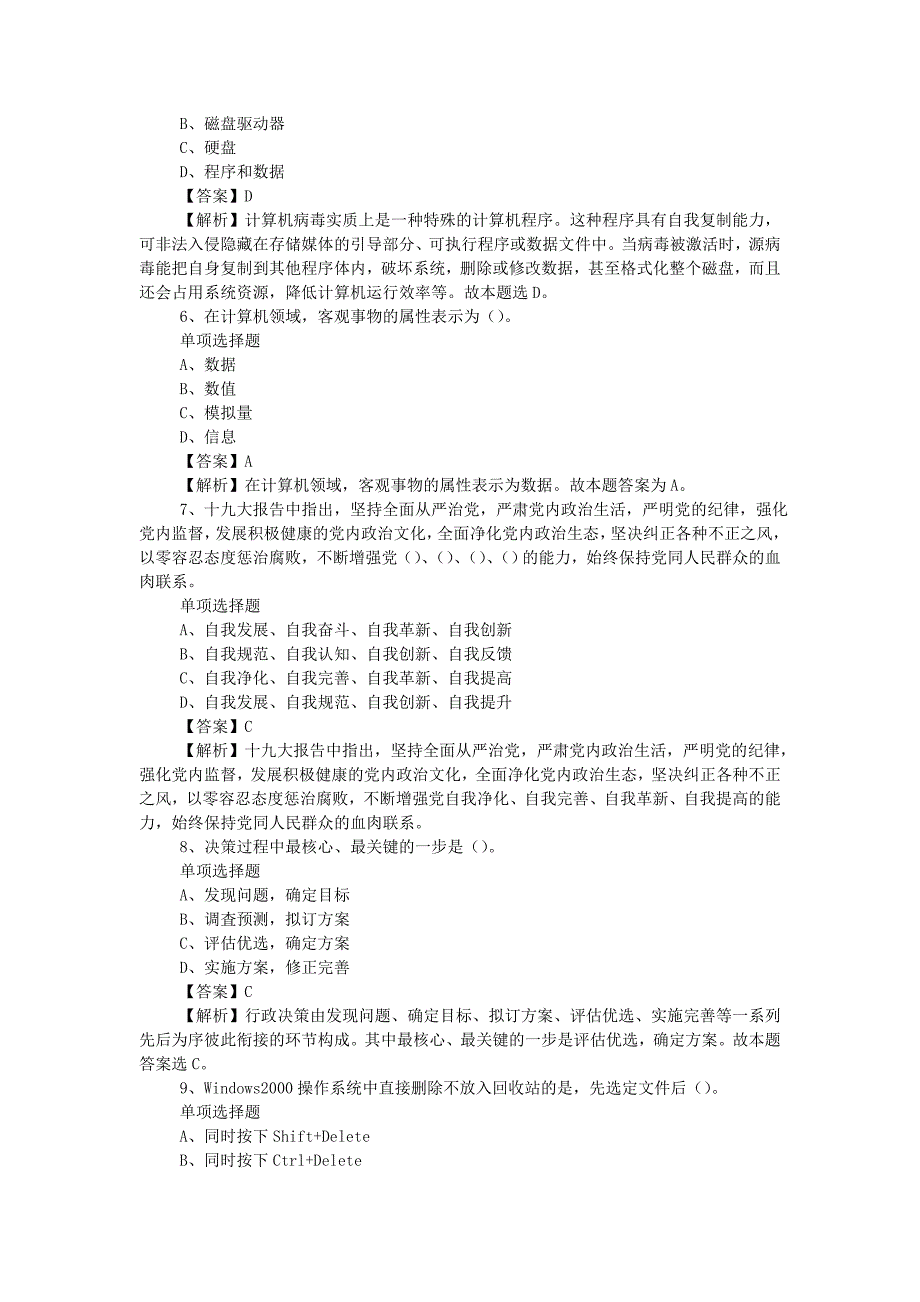 B、磁盘驱动器
C、硬盘
D、程序和数据
【答案】D
【解析】计算机病毒实质上是一种特殊的计算机程序。这种程序具有自我复制能力，可非法入侵隐藏在存储媒体的引导部分、可执行程序或数据文件中。当病毒被激活时，源病毒能把自身复制到其他程序体内，破坏系统，删除或修改数据，甚至格式化整个磁盘，而且还会占用系统资源，降低计算机运行效率等。故本题选D。
6、在计算机领域，客观事物的属性表示为（）。
单项选择题
A、数据
B、数值
C、模拟量
D、信息
【答案】A
【解析】在计算机领域，客观事物的属性表示为数据。故本题答案为A。
7、十九大报告中指出，坚持全面从严治党，严肃党内政治生活，严明党的纪律，强化党内监督，发展积极健康的党内政治文化，全面净化党内政治生态，坚决纠正各种不正之风，以零容忍态度惩治腐败，不断增强党（）、（）、（）、（）的能力，始终保持党同人民群众的血肉联系。
单项选择题
A、自我发展、自我奋斗、自我革新、自我创新
B、自我规范、自我认知、自我创新、自我反馈
C、自我净化、自我完善、自我革新、自我提高
D、自我发展、自我规范、自我创新、自我提升
【答案】C
【解析】十九大报告中指出，坚持全面从严治党，严肃党内政治生活，严明党的纪律，强化党内监督，发展积极健康的党内政治文化，全面净化党内政治生态，坚决纠正各种不正之风，以零容忍态度惩治腐败，不断增强党自我净化、自我完善、自我革新、自我提高的能力，始终保持党同人民群众的血肉联系。
8、决策过程中最核心、最关键的一步是（）。
单项选择题
A、发现问题，确定目标
B、调查预测，拟订方案
C、评估优选，确定方案
D、实施方案，修正完善
【答案】C
【解析】行政决策由发现问题、确定目标、拟订方案、评估优选、实施完善等一系列先后为序彼此衔接的环节构成。其中最核心、最关键的一步是评估优选，确定方案。故本题答案选C。
9、Windows2000操作系统中直接删除不放入回收站的是，先选定文件后（）。
单项选择题
A、同时按下Shift+Delete
B、同时按下Ctrl+Delete